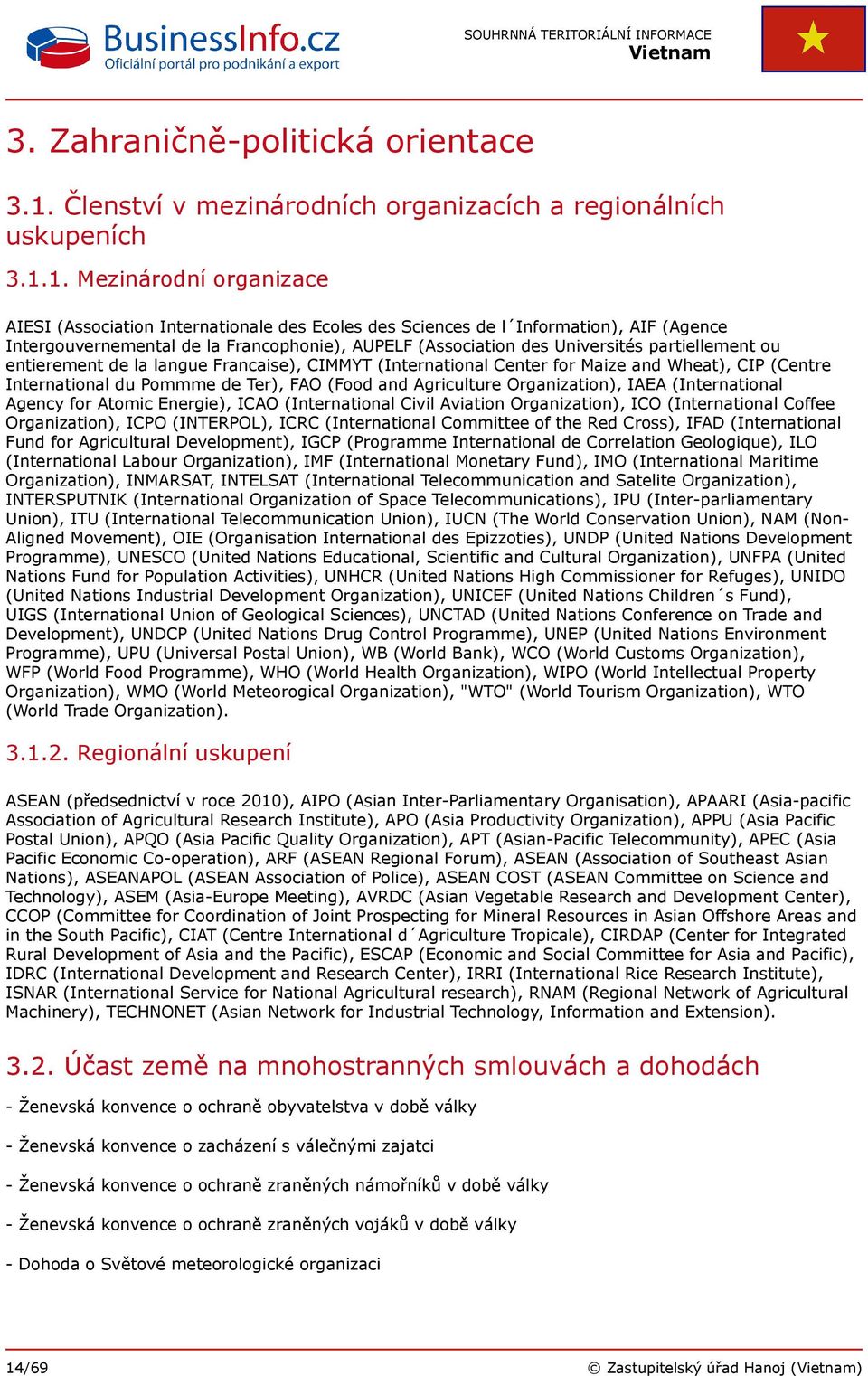 BusinessInfo.cz
Oficiální portál pro podnikání a export

SOUHRNNÁ TERITORIÁLNÍ INFORMACE
Vietnam

3. Zahraničně-politická orientace

3.1. Členství v mezinárodních organizacích a regionálních uskupeních

3.1.1. Mezinárodní organizace

AIESI (Association Internationale des Ecoles des Sciences de l´Information), AIF (Agence Intergouvernemental de la Francophonie), AUPELF (Association des Universités partiellement ou entierement de la langue Francaise), CIMMYT (International Center for Maize and Wheat), CIP (Centre International du Pommme de Ter), FAO (Food and Agriculture Organization), IAEA (International Agency for Atomic Energie), ICAO (International Civil Aviation Organization), ICO (International Coffee Organization), ICPO (INTERPOL), ICRC (International Committee of the Red Cross), IFAD (International Fund for Agricultural Development), IGCP (Programme International de Correlation Geologique), ILO (International Labour Organization), IMF (International Monetary Fund), IMO (International Maritime Organization), INMARSAT, INTELSAT (International Telecommunication and Satelite Organization), INTERSPUTNIK (International Organization of Space Telecommunications), IPU (Inter-parliamentary Union), ITU (International Telecommunication Union), IUCN (The World Conservation Union), NAM (Non-Aligned Movement), OIE (Organisation International des Epizzoties), UNDP (United Nations Development Programme), UNESCO (United Nations Educational, Scientific and Cultural Organization), UNFPA (United Nations Fund for Population Activities), UNHCR (United Nations High Commissioner for Refuges), UNIDO (United Nations Industrial Development Organization), UNICEF (United Nations Children´s Fund), UIGS (International Union of Geological Sciences), UNCTAD (United Nations Conference on Trade and Development), UNDCP (United Nations Drug Control Programme), UNEP (United Nations Environment Programme), UPU (Universal Postal Union), WB (World Bank), WCO (World Customs Organization), WFP (World Food Programme), WHO (World Health Organization), WIPO (World Intellectual Property Organization), WMO (World Meteorogical Organization), "WTO" (World Tourism Organization), WTO (World Trade Organization).

3.1.2. Regionální uskupení

ASEAN (předsednictví v roce 2010), AIPO (Asian Inter-Parliamentary Organisation), APAARI (Asia-pacific Association of Agricultural Research Institute), APO (Asia Productivity Organization), APPU (Asia Pacific Postal Union), APQO (Asia Pacific Quality Organization), APT (Asian-Pacific Telecommunity), APEC (Asia Pacific Economic Co-operation), ARF (ASEAN Regional Forum), ASEAN (Association of Southeast Asian Nations), ASEANAPOL (ASEAN Association of Police), ASEAN COST (ASEAN Committee on Science and Technology), ASEM (Asia-Europe Meeting), AVRDC (Asian Vegetable Research and Development Center), CCOP (Committee for Coordination of Joint Prospecting for Mineral Resources in Asian Offshore Areas and in the South Pacific), CIAT (Centre International d´Agriculture Tropicale), CIRDAP (Center for Integrated Rural Development of Asia and the Pacific), ESCAP (Economic and Social Committee for Asia and Pacific), IDRC (International Development and Research Center), IRRI (International Rice Research Institute), ISNAR (International Service for National Agricultural research), RNAM (Regional Network of Agricultural Machinery), TECHNONET (Asian Network for Industrial Technology, Information and Extension).

3.2. Účast země na mnohostranných smlouvách a dohodách

- Ženevská konvence o ochraně obyvatelstva v době války

- Ženevská konvence o zacházení s válečnými zajatci

- Ženevská konvence o ochraně zraněných námořníků v době války

- Ženevská konvence o ochraně zraněných vojáků v době války

- Dohoda o Světové meteorologické organizaci

14/69
© Zastupitelský úřad Hanoj (Vietnam)